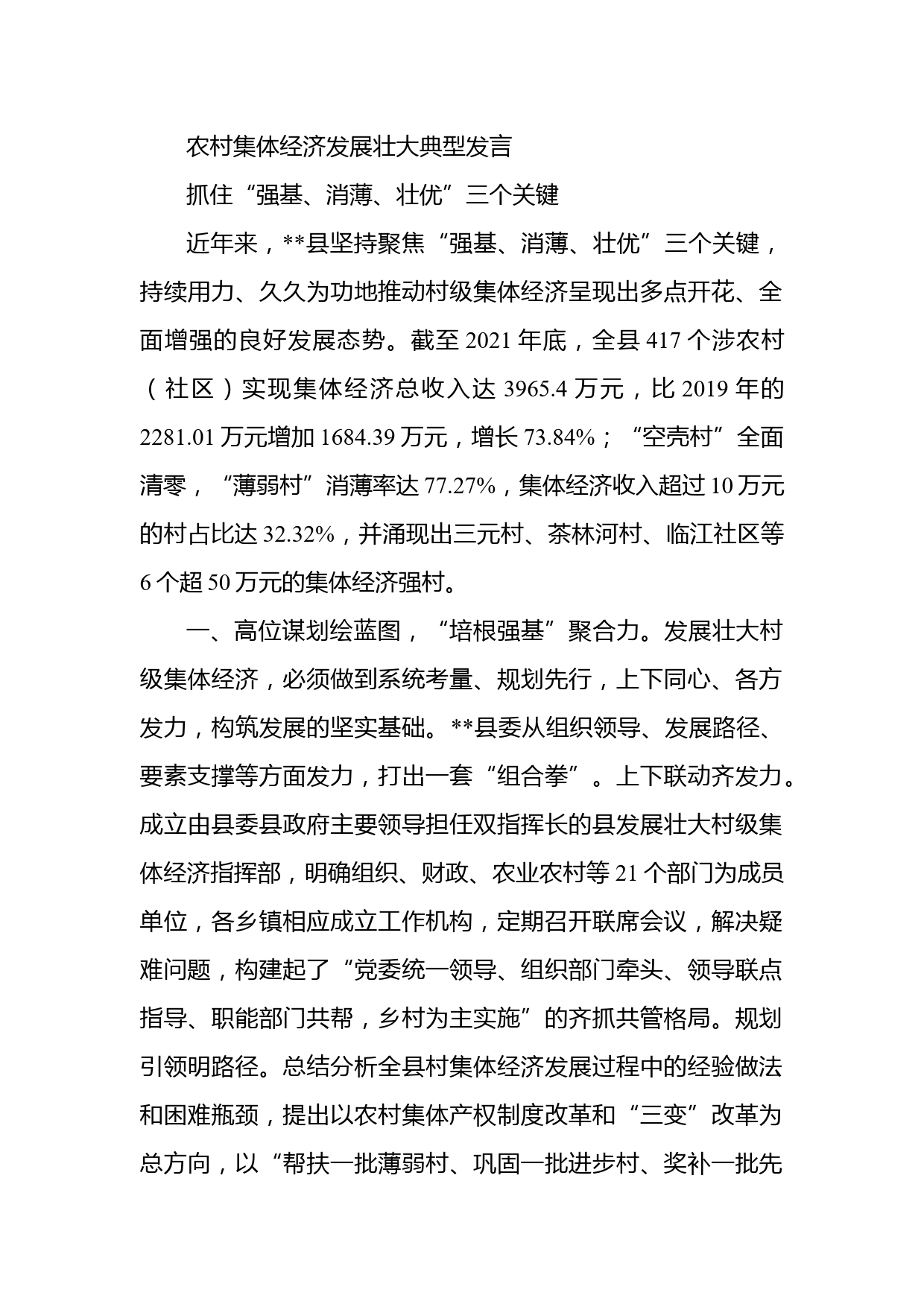 农村集体经济发展壮大典型发言

抓住“强基、消薄、壮优”三个关键

近年来，**县坚持聚焦“强基、消薄、壮优”三个关键，持续用力、久久为功地推动村级集体经济呈现出多点开花、全面增强的良好发展态势。截至 2021 年底，全县 417 个涉农村（社区）实现集体经济总收入达 3965.4 万元，比 2019 年的 2281.01 万元增加 1684.39 万元，增长 73.84%；“空壳村”全面清零，“薄弱村”消薄率达 77.27%，集体经济收入超过 10 万元的村占比达 32.32%，并涌现出三元村、茶林河村、临江社区等 6 个超 50 万元的集体经济强村。

一、高位谋划绘蓝图，“培根强基”聚合力。发展壮大村级集体经济，必须做到系统考量、规划先行，上下同心、各方发力，构筑发展的坚实基础。**县委从组织领导、发展路径、要素支撑等方面发力，打出一套“组合拳”。上下联动齐发力。成立由县委县政府主要领导担任双指挥长的县发展壮大村级集体经济指挥部，明确组织、财政、农业农村等 21 个部门为成员单位，各乡镇相应成立工作机构，定期召开联席会议，解决疑难问题，构建起了“党委统一领导、组织部门牵头、领导联点指导、职能部门共帮，乡村为主实施”的齐抓共管格局。规划引领明路径。总结分析全县村集体经济发展过程中的经验做法和困难瓶颈，提出以农村集体产权制度改革和“三变”改革为总方向，以“帮扶一批薄弱村、巩固一批进步村、奖补一批先